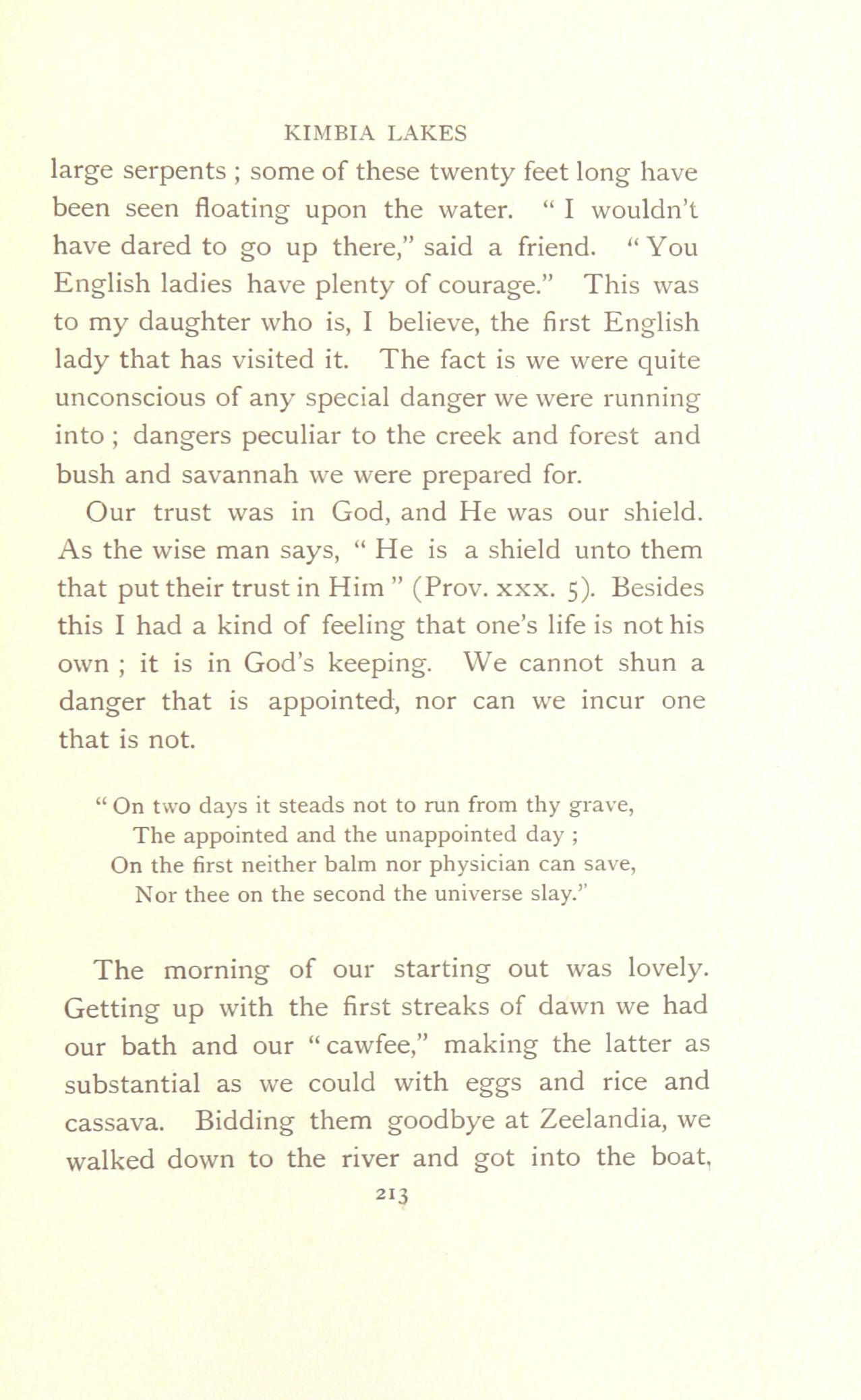 KIMBIA LAKES

large serpents ; some of these twenty feet long have been seen floating upon the water. " I wouldn't have dared to go up there," said a friend. " You English ladies have plenty of courage." This was to my daughter who is, I believe, the first English lady that has visited it. The fact is we were quite unconscious of any special danger we were running into ; dangers peculiar to the creek and forest and bush and savannah we were prepared for.

Our trust was in God, and He was our shield. As the wise man says, " He is a shield unto them that put their trust in Him " (Prov. xxx. 5). Besides this I had a kind of feeling that one's life is not his own ; it is in God's keeping. We cannot shun a danger that is appointed, nor can we incur one that is not.

" On two days it steads not to run from thy grave,
The appointed and the unappointed day ;
On the first neither balm nor physician can save,
Nor thee on the second the universe slay."

The morning of our starting out was lovely. Getting up with the first streaks of dawn we had our bath and our " cawfee," making the latter as substantial as we could with eggs and rice and cassava. Bidding them goodbye at Zeelandia, we walked down to the river and got into the boat,

213